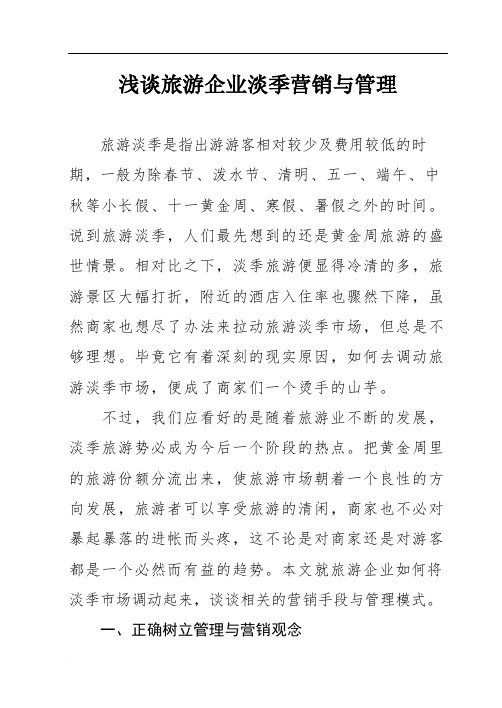 浅谈旅游企业淡季营销与管理

旅游淡季是指出游游客相对较少及费用较低的时期，一般为除春节、泼水节、清明、五一、端午、中秋等小长假、十一黄金周、寒假、暑假之外的时间。说到旅游淡季，人们最先想到的还是黄金周旅游的盛世情景。相对比之下，淡季旅游便显得冷清的多，旅游景区大幅打折，附近的酒店入住率也骤然下降，虽然商家也想尽了办法来拉动旅游淡季市场，但总是不够理想。毕竟它有着深刻的现实原因，如何去调动旅游淡季市场，便成了商家们一个烫手的山芋。

不过，我们应看好的是随着旅游业不断的发展，淡季旅游势必成为今后一个阶段的热点。把黄金周里的旅游份额分流出来，使旅游市场朝着一个良性的方向发展，旅游者可以享受旅游的清闲，商家也不必对暴起暴落的进帐而头疼，这不论是对商家还是对游客都是一个必然而有益的趋势。本文就旅游企业如何将淡季市场调动起来，谈谈相关的营销手段与管理模式。

一、正确树立管理与营销观念